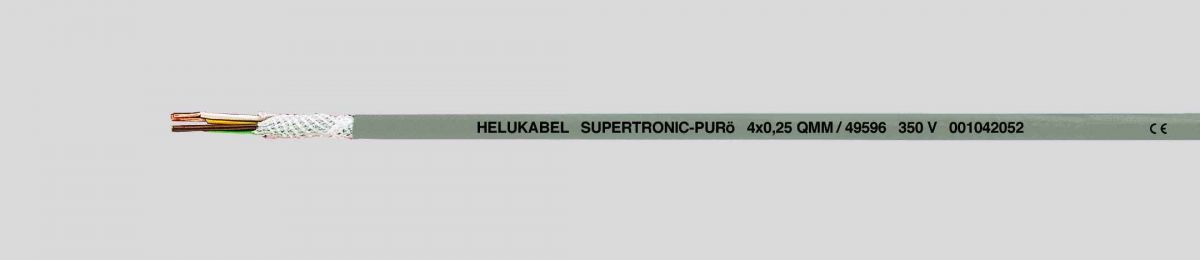 HELUKABEL SUPERTRONIC-PURö 4x0,25 QMM / 49596 350 V 001042052 CE